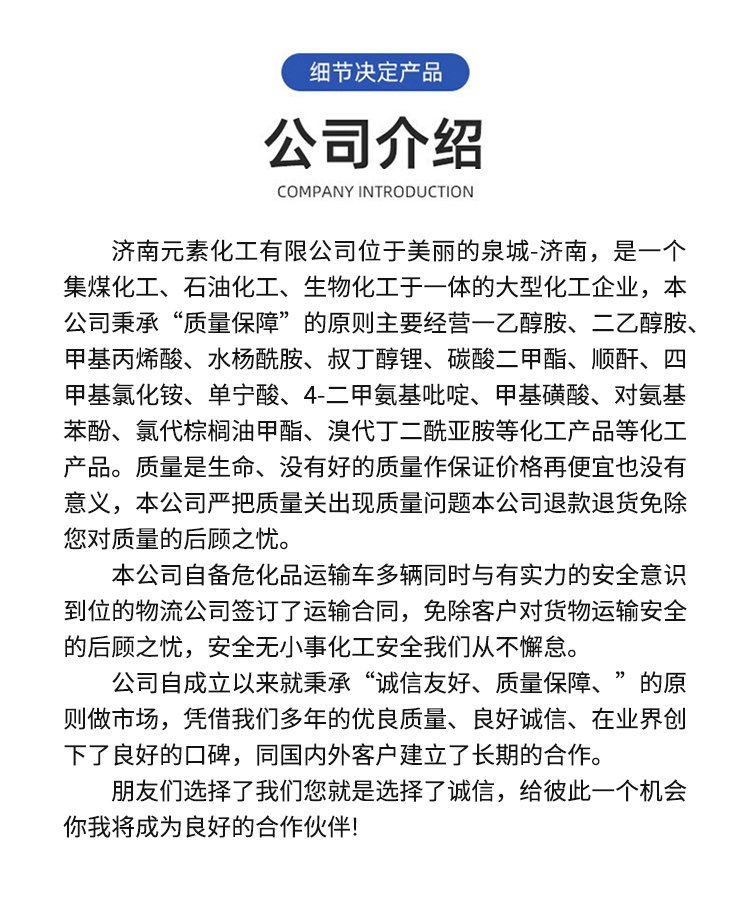 细节决定产品

公司介绍

COMPANY INTRODUCTION

济南元素化工有限公司位于美丽的泉城-济南，是一个集煤化工、石油化工、生物化工于一体的大型化工企业，本公司秉承“质量保障”的原则主要经营一乙醇胺、二乙醇胺、甲基丙烯酸、水杨酰胺、叔丁醇锂、碳酸二甲酯、顺酐、四甲基氯化铵、单宁酸、4-二甲氨基吡啶、甲基磺酸、对氨基苯酚、氯代棕榈油甲酯、溴代丁二酰亚胺等化工产品等化工产品。质量是生命、没有好的质量作保证价格再便宜也没有意义，本公司严把质量关出现质量问题本公司退款退货免除您对质量的后顾之忧。

本公司自备危化品运输车多辆同时与有实力的安全意识到位的物流公司签订了运输合同，免除客户对货物运输安全的后顾之忧，安全无小事化工安全我们从不懈怠。

公司自成立以来就秉承“诚信友好、质量保障、”的原则做市场，凭借我们多年的优良质量、良好诚信、在业界创下了良好的口碑，同国内外客户建立了长期的合作。

朋友们选择了我们您就是选择了诚信，给彼此一个机会你我将成为良好的合作伙伴!